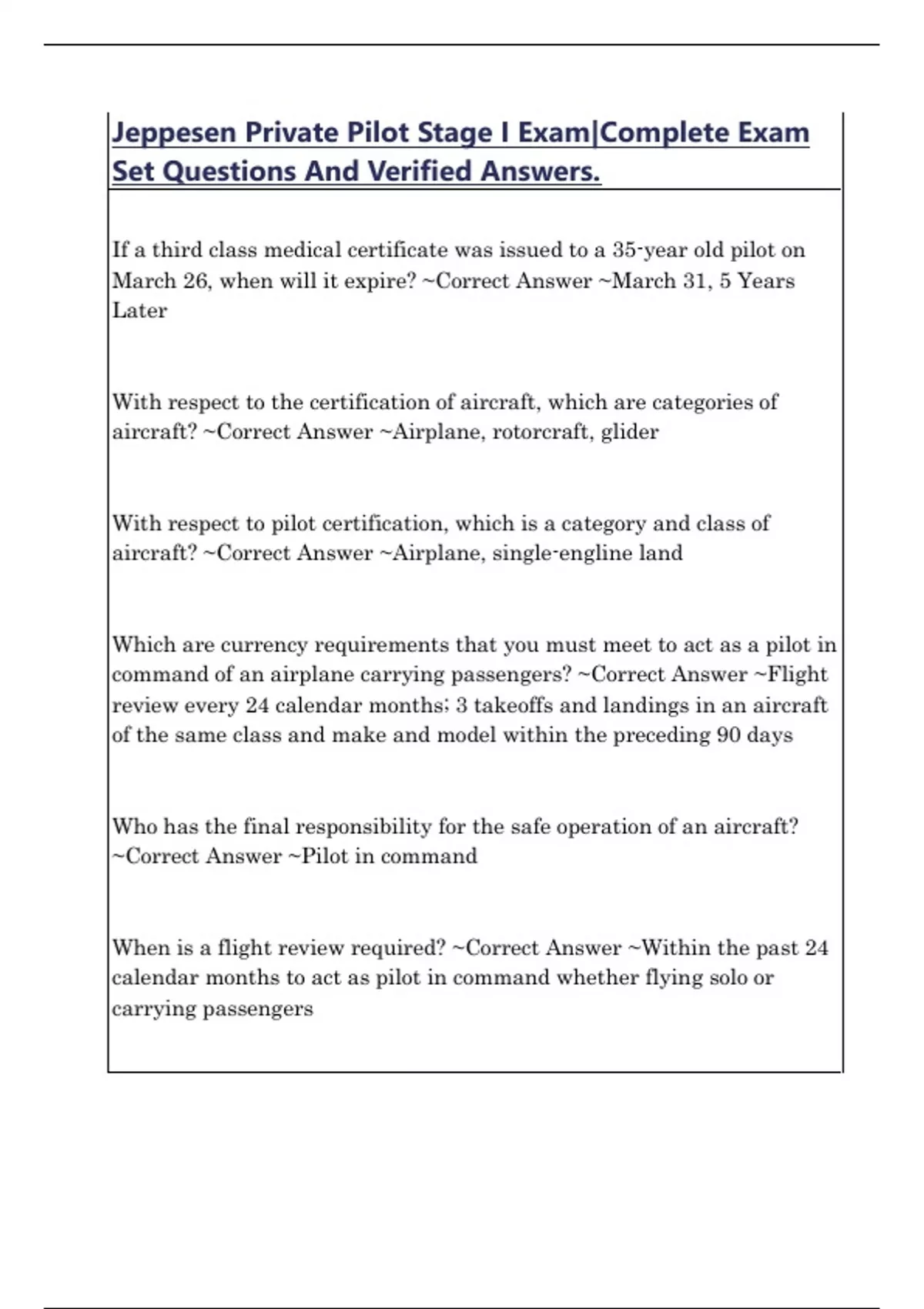 Jeppesen Private Pilot Stage I Exam|Complete Exam Set Questions And Verified Answers.

If a third class medical certificate was issued to a 35-year old pilot on March 26, when will it expire? ~Correct Answer ~March 31, 5 Years Later

With respect to the certification of aircraft, which are categories of aircraft? ~Correct Answer ~Airplane, rotorcraft, glider

With respect to pilot certification, which is a category and class of aircraft? ~Correct Answer ~Airplane, single-engline land

Which are currency requirements that you must meet to act as a pilot in command of an airplane carrying passengers? ~Correct Answer ~Flight review every 24 calendar months; 3 takeoffs and landings in an aircraft of the same class and make and model within the preceding 90 days

Who has the final responsibility for the safe operation of an aircraft? ~Correct Answer ~Pilot in command

When is a flight review required? ~Correct Answer ~Within the past 24 calendar months to act as pilot in command whether flying solo or carrying passengers